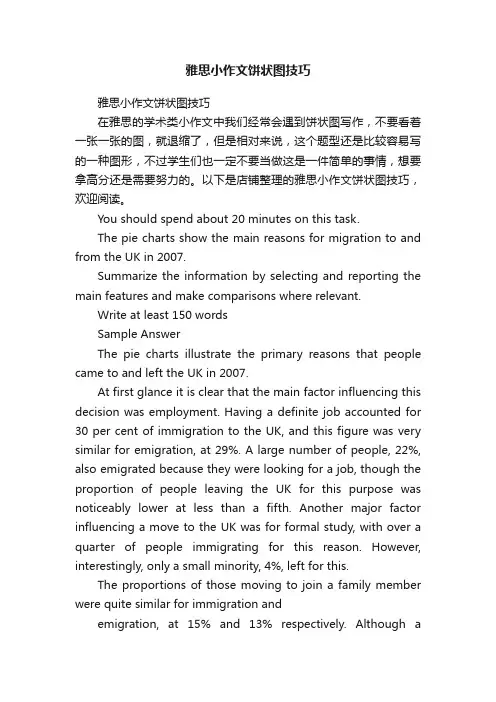 雅思小作文饼状图技巧

雅思小作文饼状图技巧

在雅思的学术类小作文中我们经常会遇到饼状图写作，不要看着一张一张的图，就退缩了，但是相对来说，这个题型还是比较容易写的一种图形，不过学生们也一定不要当做这是一件简单的事情，想要拿高分还是需要努力的。以下是店铺整理的雅思小作文饼状图技巧，欢迎阅读。

You should spend about 20 minutes on this task.

The pie charts show the main reasons for migration to and from the UK in 2007.

Summarize the information by selecting and reporting the main features and make comparisons where relevant.

Write at least 150 words

Sample Answer

The pie charts illustrate the primary reasons that people came to and left the UK in 2007.

At first glance it is clear that the main factor influencing this decision was employment. Having a definite job accounted for 30 per cent of immigration to the UK, and this figure was very similar for emigration, at 29%. A large number of people, 22%, also emigrated because they were looking for a job, though the proportion of people leaving the UK for this purpose was noticeably lower at less than a fifth. Another major factor influencing a move to the UK was for formal study, with over a quarter of people immigrating for this reason. However, interestingly, only a small minority, 4%, left for this.

The proportions of those moving to join a family member were quite similar for immigration and

emigration, at 15% and 13% respectively. Although a